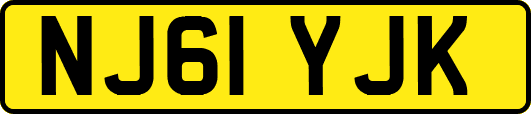 NJ61 YJK